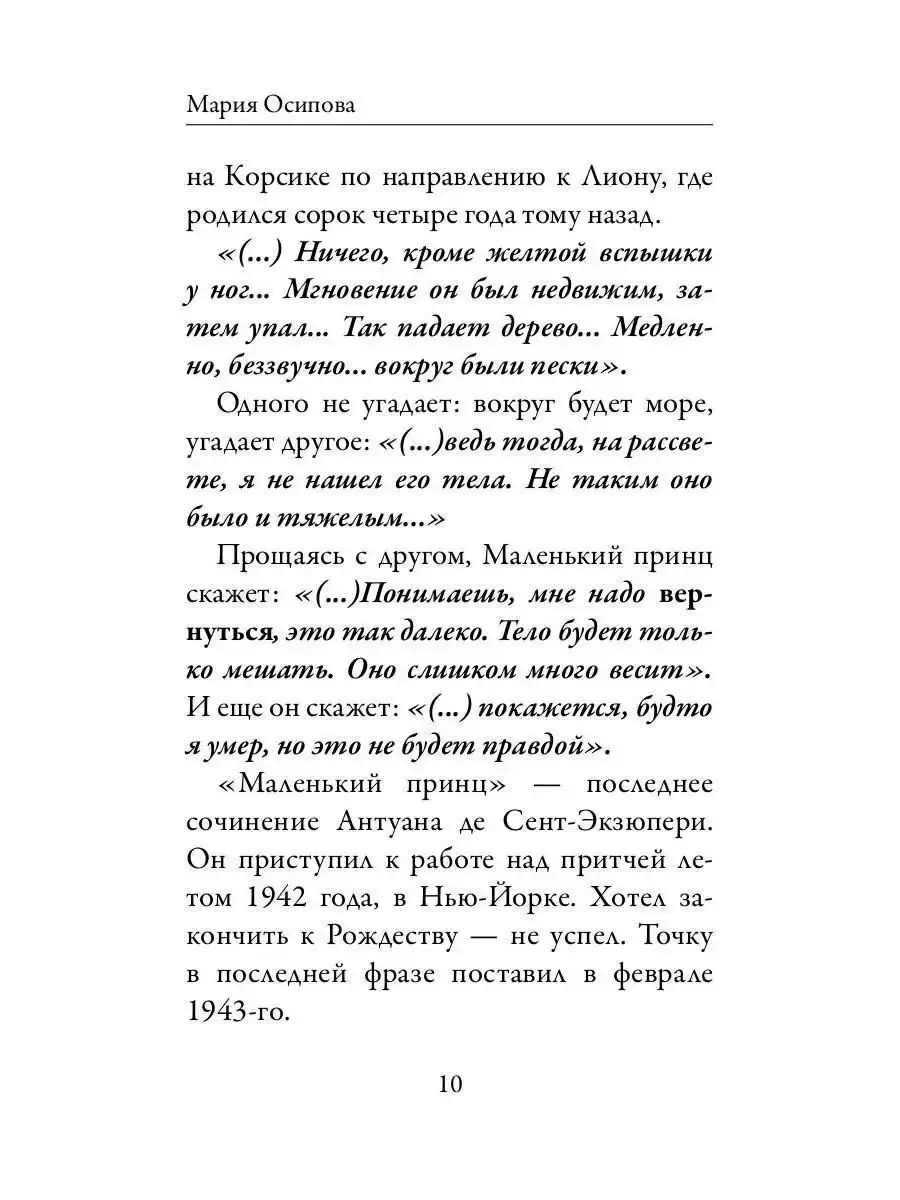 Мария Осипова

на Корсике по направлению к Лиону, где родился сорок четыре года тому назад.

«(...) Ничего, кроме желтой вспышки у ног... Мгновение он был недвижим, затем упал... Так падает дерево... Медленно, беззвучно... вокруг были пески».

Одного не угадает: вокруг будет море, угадает другое: «(...)ведь тогда, на рассвете, я не нашел его тела. Не таким оно было и тяжелым...»

Прощаясь с другом, Маленький принц скажет: «(...)Понимаешь, мне надо вернуться, это так далеко. Тело будет только мешать. Оно слишком много весит». И еще он скажет: «(...) покажется, будто я умер, но это не будет правдой».

«Маленький принц» — последнее сочинение Антуана де Сент-Экзюпери. Он приступил к работе над притчей летом 1942 года, в Нью-Йорке. Хотел закончить к Рождеству — не успел. Точку в последней фразе поставил в феврале 1943-го.

10